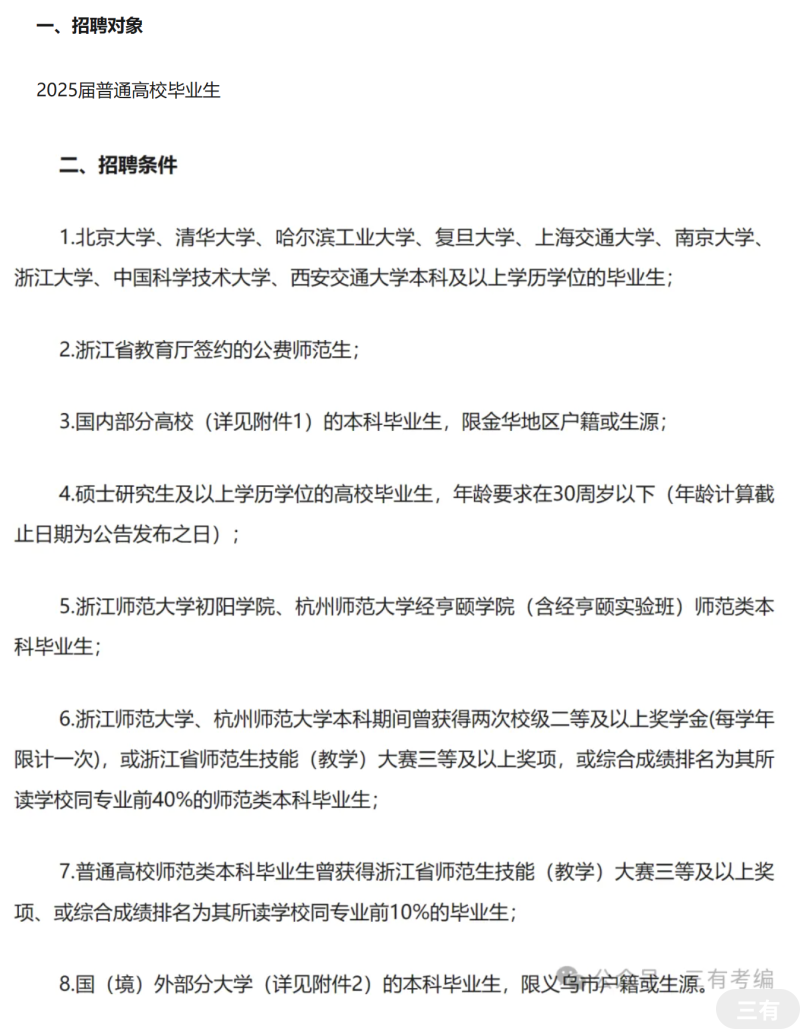 一、招聘对象

2025届普通高校毕业生

二、招聘条件

1.北京大学、清华大学、哈尔滨工业大学、复旦大学、上海交通大学、南京大学、浙江大学、中国科学技术大学、西安交通大学本科及以上学历学位的毕业生；

2.浙江省教育厅签约的公费师范生；

3.国内部分高校（详见附件1）的本科毕业生，限金华地区户籍或生源；

4.硕士研究生及以上学历学位的高校毕业生，年龄要求在30周岁以下（年龄计算截止日期为公告发布之日）；

5.浙江师范大学初阳学院、杭州师范大学经亨颐学院（含经亨颐实验班）师范类本科毕业生；

6.浙江师范大学、杭州师范大学本科期间曾获得两次校级二等及以上奖学金(每学年限计一次)，或浙江省师范生技能（教学）大赛三等及以上奖项，或综合成绩排名为其所读学校同专业前40%的师范类本科毕业生；

7.普通高校师范类本科毕业生曾获得浙江省师范生技能（教学）大赛三等及以上奖项、或综合成绩排名为其所读学校同专业前10%的毕业生；

8.国（境）外部分大学（详见附件2）的本科毕业生，限义乌市户籍或生源。

公众号 · 三有考编

三有